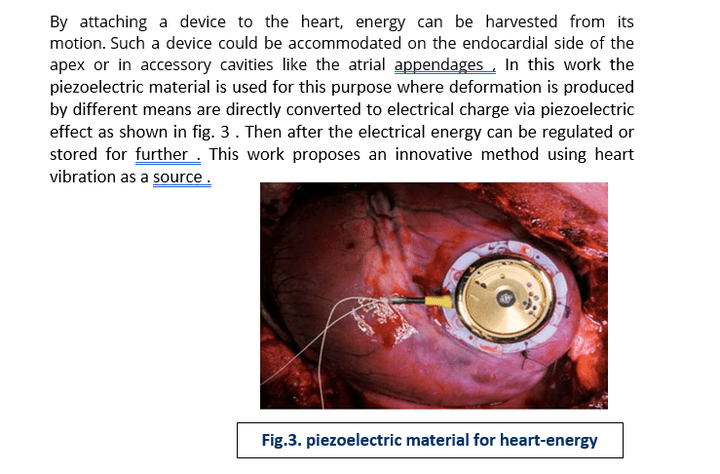 By attaching a device to the heart, energy can be harvested from its motion. Such a device could be accommodated on the endocardial side of the apex or in accessory cavities like the atrial appendages , In this work the piezoelectric material is used for this purpose where deformation is produced by different means are directly converted to electrical charge via piezoelectric effect as shown in fig. 3 . Then after the electrical energy can be regulated or stored for further . This work proposes an innovative method using heart vibration as a source .

Fig.3. piezoelectric material for heart-energy